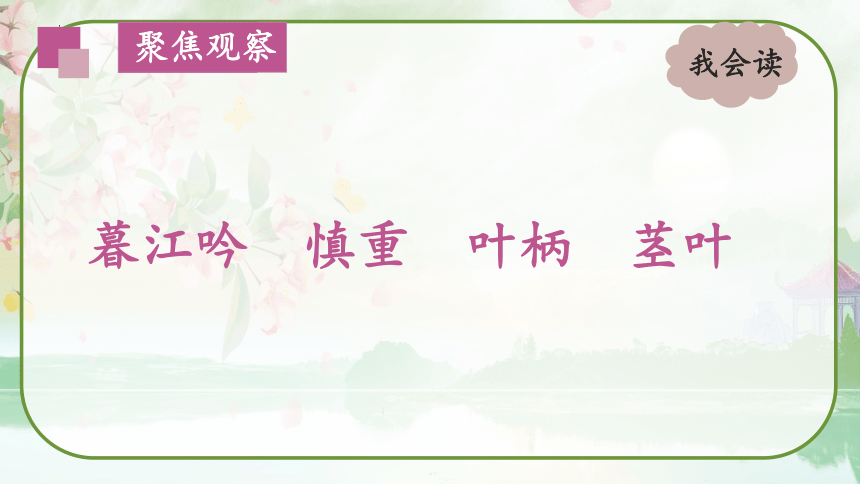 聚焦观察

我会读

暮江吟　慎重　叶柄　茎叶